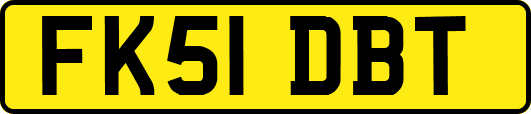 FK51 DBT